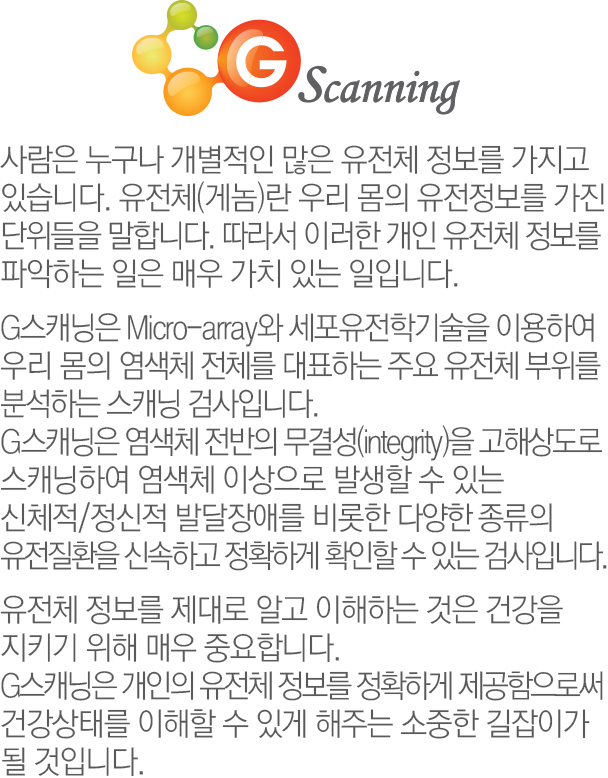 G Scanning

사람은 누구나 개별적인 많은 유전체 정보를 가지고 있습니다. 유전체(게놈)란 우리 몸의 유전정보를 가진 단위들을 말합니다. 따라서 이러한 개인 유전체 정보를 파악하는 일은 매우 가치 있는 일입니다.

G스캐닝은 Micro-array와 세포유전학기술을 이용하여 우리 몸의 염색체 전체를 대표하는 주요 유전체 부위를 분석하는 스캐닝 검사입니다.
G스캐닝은 염색체 전반의 무결성(integrity)을 고해상도로 스캐닝하여 염색체 이상으로 발생할 수 있는 신체적/정신적 발달장애를 비롯한 다양한 종류의 유전질환을 신속하고 정확하게 확인할 수 있는 검사입니다.

유전체 정보를 제대로 알고 이해하는 것은 건강을 지키기 위해 매우 중요합니다.
G스캐닝은 개인의 유전체 정보를 정확하게 제공함으로써 건강상태를 이해할 수 있게 해주는 소중한 길잡이가 될 것입니다.